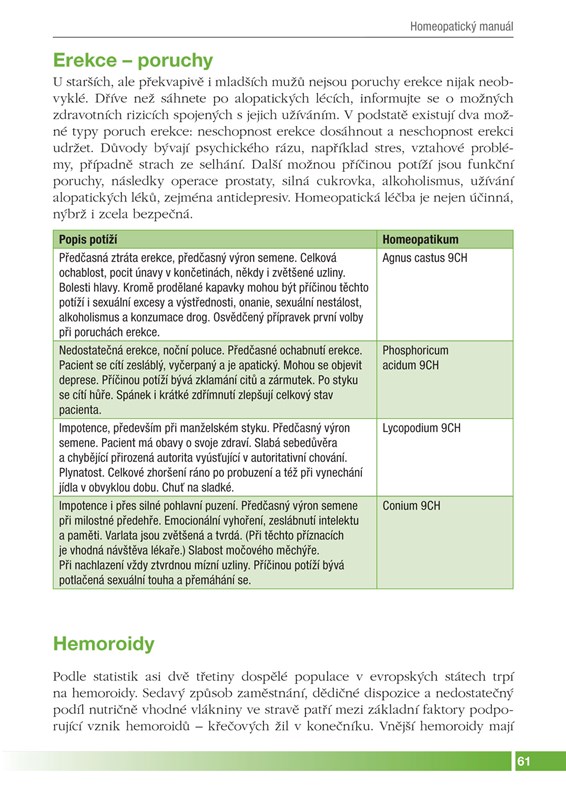 Homeopatický manuál

Erekce – poruchy

U starších, ale překvapivě i mladších mužů nejsou poruchy erekce nijak neobvyklé. Dříve než sáhnete po alopatických lécích, informujte se o možných zdravotních rizicích spojených s jejich užíváním. V podstatě existují dva možné typy poruch erekce: neschopnost erekce dosáhnout a neschopnost erekci udržet. Důvody bývají psychického rázu, například stres, vztahové problémy, případně strach ze selhání. Další možnou příčinou potíží jsou funkční poruchy, následky operace prostaty, silná cukrovka, alkoholismus, užívání alopatických léků, zejména antidepresiv. Homeopatická léčba je nejen účinná, nýbrž i zcela bezpečná.

| Popis potíží | Homeopatikum |
|---|---|
| Předčasná ztráta erekce, předčasný výron semene. Celková ochablost, pocit únavy v končetinách, někdy i zvětšené uzliny. Bolesti hlavy. Kromě prodělané kapavky mohou být příčinou těchto potíží i sexuální excesy a výstřednosti, onanie, sexuální nestálost, alkoholismus a konzumace drog. Osvědčený přípravek první volby při poruchách erekce. | Agnus castus 9CH |
| Nedostatečná erekce, noční poluce. Předčasné ochabnutí erekce. Pacient se cítí zesláblý, vyčerpaný a je apatický. Mohou se objevit deprese. Příčinou potíží bývá zklamání citů a zármutek. Po styku se cítí hůře. Spánek i krátké zdřímnutí zlepšují celkový stav pacienta. | Phosphoricum acidum 9CH |
| Impotence, především při manželském styku. Předčasný výron semene. Pacient má obavy o svoje zdraví. Slabá sebedůvěra a chybějící přirozená autorita vyúsťující v autoritativní chování. Plynatost. Celkové zhoršení ráno po probuzení a též při vynechání jídla v obvyklou dobu. Chuť na sladké. | Lycopodium 9CH |
| Impotence i přes silné pohlavní puzení. Předčasný výron semene při milostné předehře. Emocionální vyhoření, zeslábnutí intelektu a paměti. Varlata jsou zvětšená a tvrdá. (Při těchto příznacích je vhodná návštěva lékaře.) Slabost močového měchýře. Při nachlazení vždy ztvrdnou mízní uzliny. Příčinou potíží bývá potlačená sexuální touha a přemáhání se. | Conium 9CH |

Hemoroidy

Podle statistik asi dvě třetiny dospělé populace v evropských státech trpí na hemoroidy. Sedavý způsob zaměstnání, dědičné dispozice a nedostatečný podíl nutričně vhodné vlákniny ve stravě patří mezi základní faktory podporující vznik hemoroidů – křečových žil v konečníku. Vnější hemoroidy mají

61